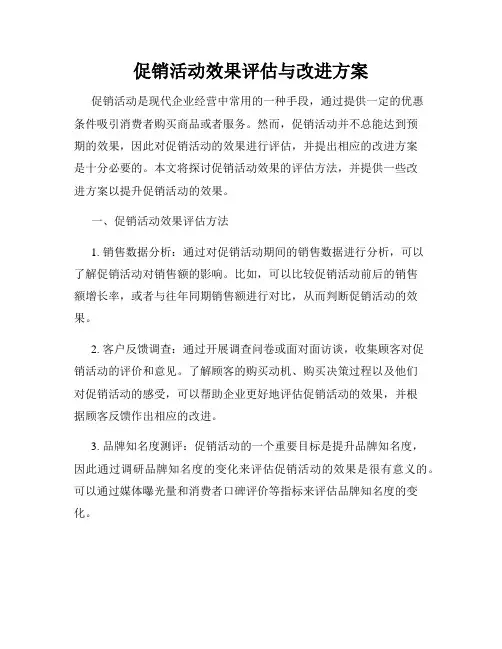 促销活动效果评估与改进方案

促销活动是现代企业经营中常用的一种手段，通过提供一定的优惠条件吸引消费者购买商品或者服务。然而，促销活动并不总能达到预期的效果，因此对促销活动的效果进行评估，并提出相应的改进方案是十分必要的。本文将探讨促销活动效果的评估方法，并提供一些改进方案以提升促销活动的效果。

一、促销活动效果评估方法

1. 销售数据分析：通过对促销活动期间的销售数据进行分析，可以了解促销活动对销售额的影响。比如，可以比较促销活动前后的销售额增长率，或者与往年同期销售额进行对比，从而判断促销活动的效果。

2. 客户反馈调查：通过开展调查问卷或面对面访谈，收集顾客对促销活动的评价和意见。了解顾客的购买动机、购买决策过程以及他们对促销活动的感受，可以帮助企业更好地评估促销活动的效果，并根据顾客反馈作出相应的改进。

3. 品牌知名度测评：促销活动的一个重要目标是提升品牌知名度，因此通过调研品牌知名度的变化来评估促销活动的效果是很有意义的。可以通过媒体曝光量和消费者口碑评价等指标来评估品牌知名度的变化。